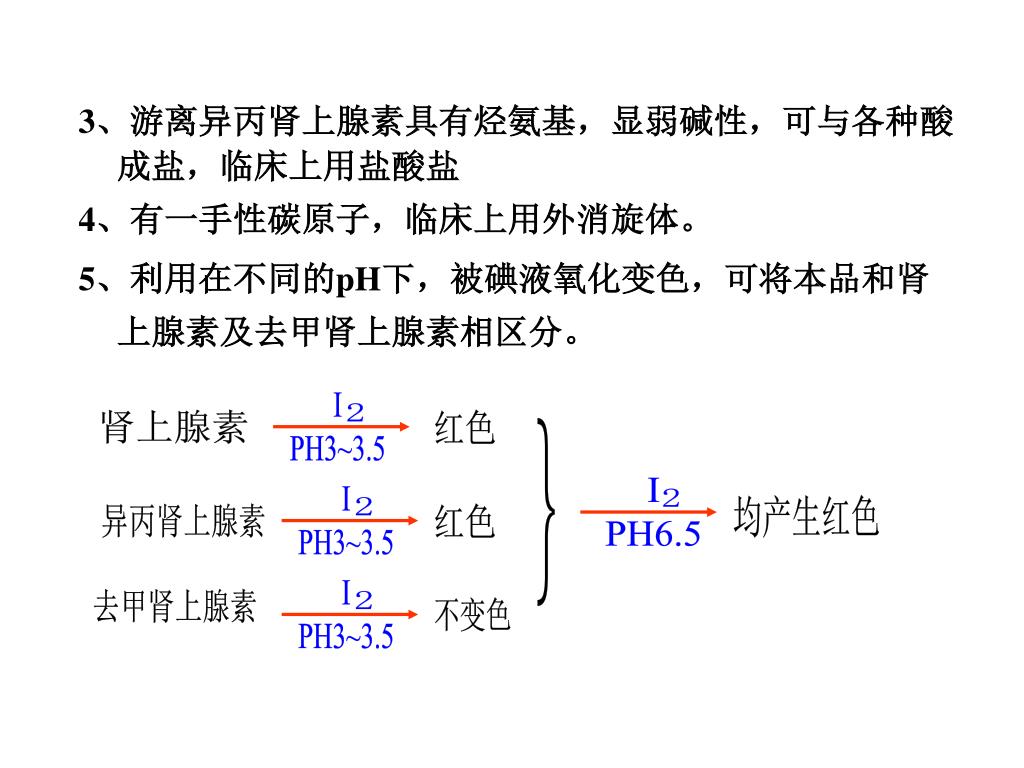 3、游离异丙肾上腺素具有烃氨基，显弱碱性，可与各种酸成盐，临床上用盐酸盐

4、有一手性碳原子，临床上用外消旋体。

5、利用在不同的pH下，被碘液氧化变色，可将本品和肾上腺素及去甲肾上腺素相区分。

肾上腺素 $I_2$ PH3~3.5 红色

异丙肾上腺素 $I_2$ PH3~3.5 红色

去甲肾上腺素 $I_2$ PH3~3.5 不变色

$I_2$ PH6.5 均产生红色